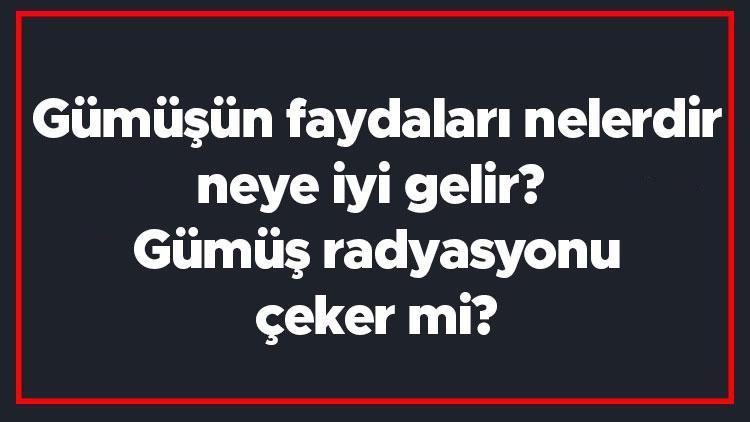 Gümüşün faydaları nelerdir neye iyi gelir? Gümüş radyasyonu çeker mi?